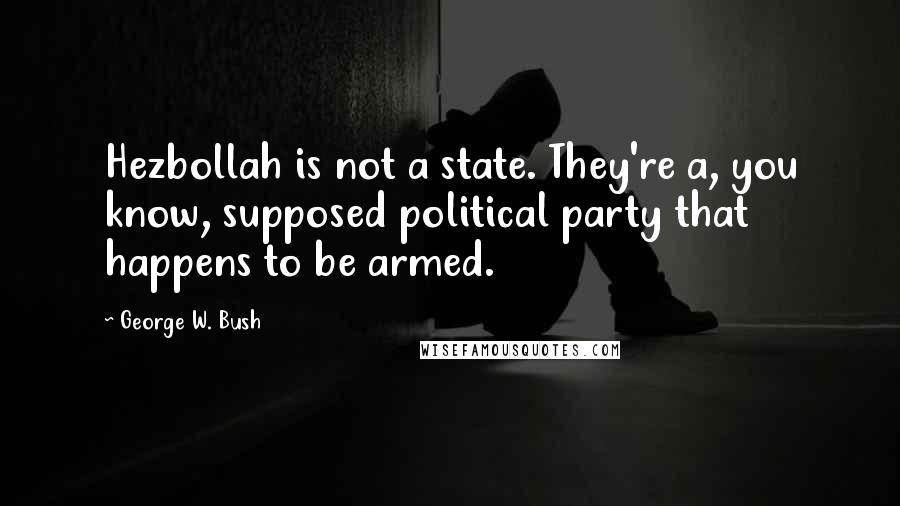 Hezbollah is not a state. They're a, you know, supposed political party that happens to be armed.

~ George W. Bush

WISEFAMOUSQUOTES.COM